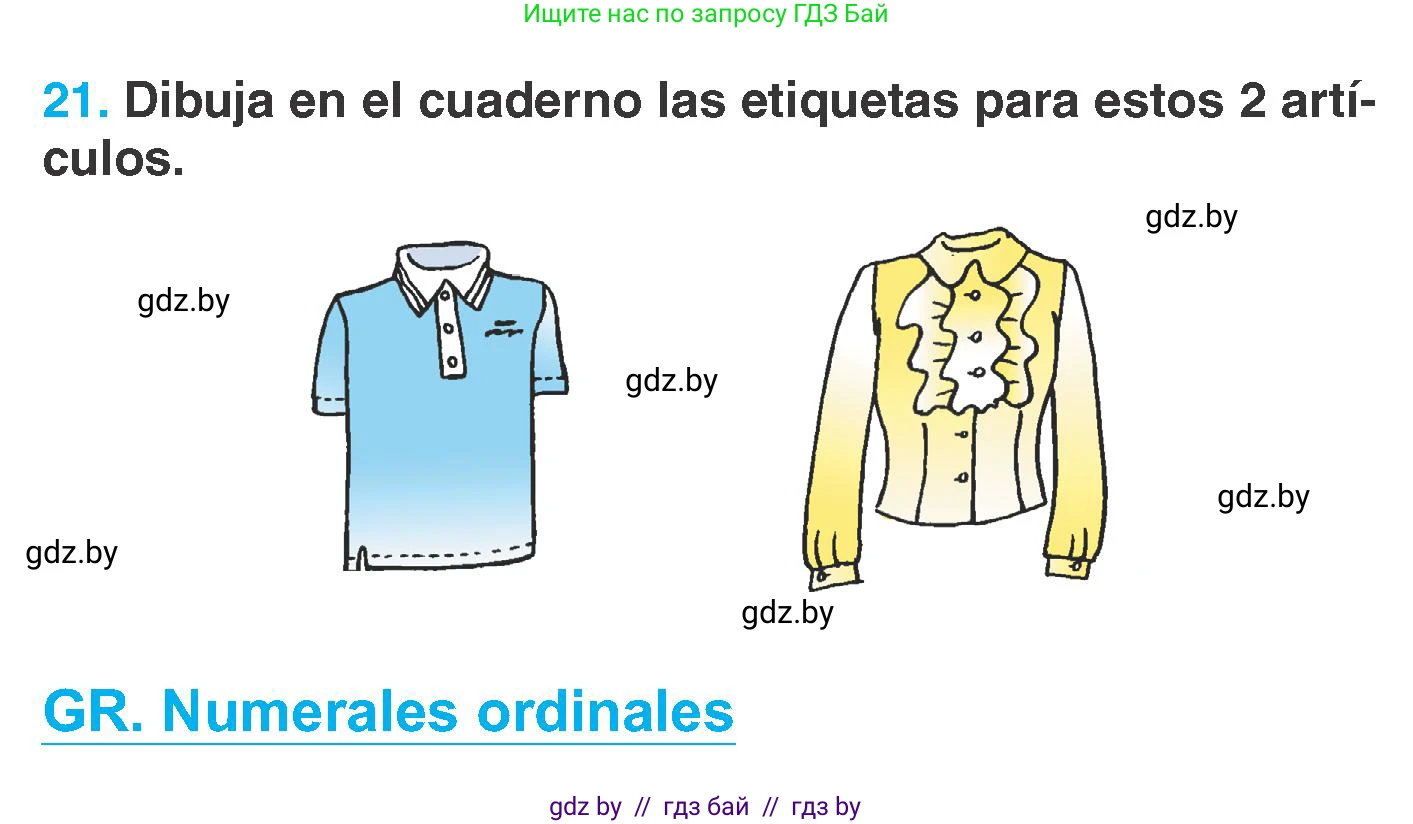 Ищите нас по запросу ГДЗ Бай

21. Dibuja en el cuaderno las etiquetas para estos 2 artículos.

gdz.by

gdz.by

gdz.by

gdz.by

gdz.by

gdz.by

GR. Numerales ordinales

gdz by // гдз бай // гдз by